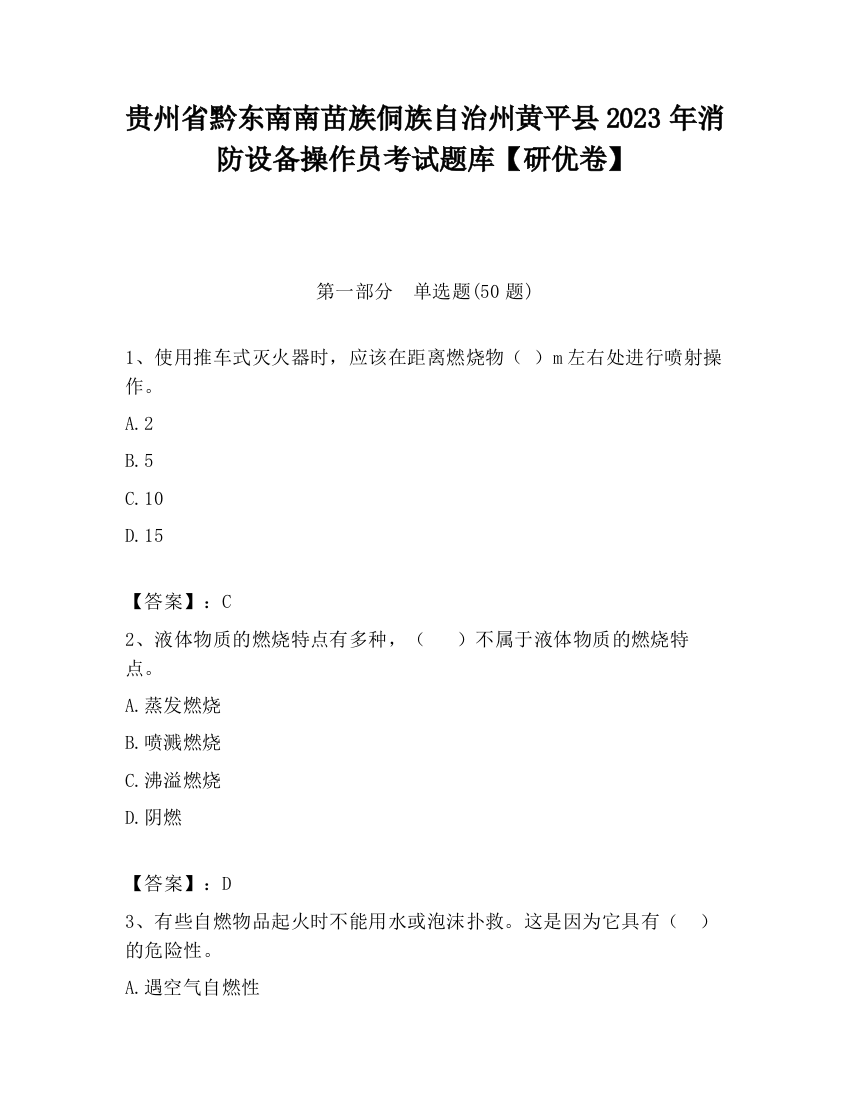 贵州省黔东南南苗族侗族自治州黄平县2023年消防设备操作员考试题库【研优卷】

第一部分　单选题(50题)

1、使用推车式灭火器时，应该在距离燃烧物（ ）m左右处进行喷射操作。

A.2

B.5

C.10

D.15

【答案】：C

2、液体物质的燃烧特点有多种，（　）不属于液体物质的燃烧特点。

A.蒸发燃烧

B.喷溅燃烧

C.沸溢燃烧

D.阴燃

【答案】：D

3、有些自燃物品起火时不能用水或泡沫扑救。这是因为它具有（　）的危险性。

A.遇空气自燃性